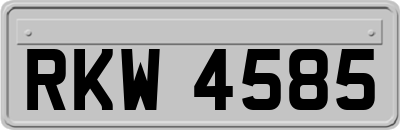 RKW 4585